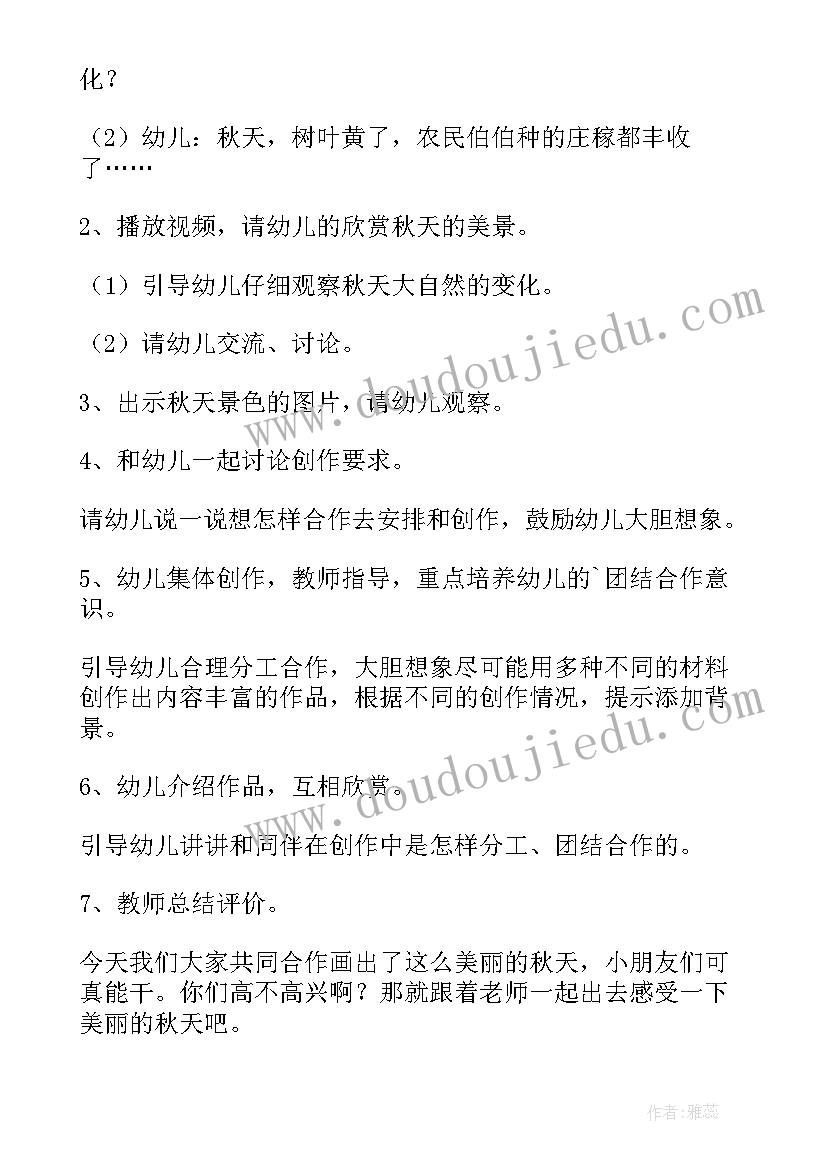 化？

（2）幼儿：秋天，树叶黄了，农民伯伯种的庄稼都丰收了……

2、播放视频，请幼儿的欣赏秋天的美景。

（1）引导幼儿仔细观察秋天大自然的变化。

（2）请幼儿交流、讨论。

3、出示秋天景色的图片，请幼儿观察。

4、和幼儿一起讨论创作要求。

请幼儿说一说想怎样合作去安排和创作，鼓励幼儿大胆想象。

5、幼儿集体创作，教师指导，重点培养幼儿的`团结合作意识。

引导幼儿合理分工合作，大胆想象尽可能用多种不同的材料创作出内容丰富的作品，根据不同的创作情况，提示添加背景。

6、幼儿介绍作品，互相欣赏。

引导幼儿讲讲和同伴在创作中是怎样分工、团结合作的。

7、教师总结评价。

今天我们大家共同合作画出了这么美丽的秋天，小朋友们可真能干。你们高不高兴啊？那就跟着老师一起出去感受一下美丽的秋天吧。

www.doudoujiedu.com

www.doudoujiedu.com

作者：雅蕊